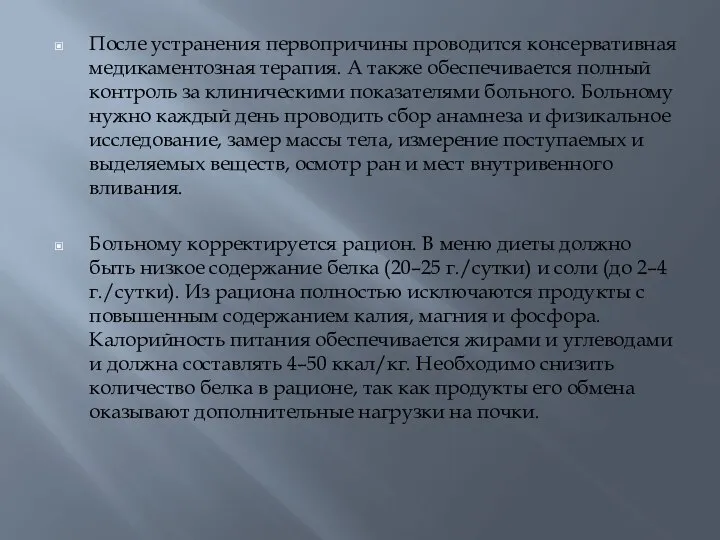 После устранения первопричины проводится консервативная медикаментозная терапия. А также обеспечивается полный контроль за клиническими показателями больного. Больному нужно каждый день проводить сбор анамнеза и физикальное исследование, замер массы тела, измерение поступаемых и выделяемых веществ, осмотр ран и мест внутривенного вливания.

Больному корректируется рацион. В меню диеты должно быть низкое содержание белка (20–25 г./сутки) и соли (до 2–4 г./сутки). Из рациона полностью исключаются продукты с повышенным содержанием калия, магния и фосфора. Калорийность питания обеспечивается жирами и углеводами и должна составлять 4–50 ккал/кг. Необходимо снизить количество белка в рационе, так как продукты его обмена оказывают дополнительные нагрузки на почки.